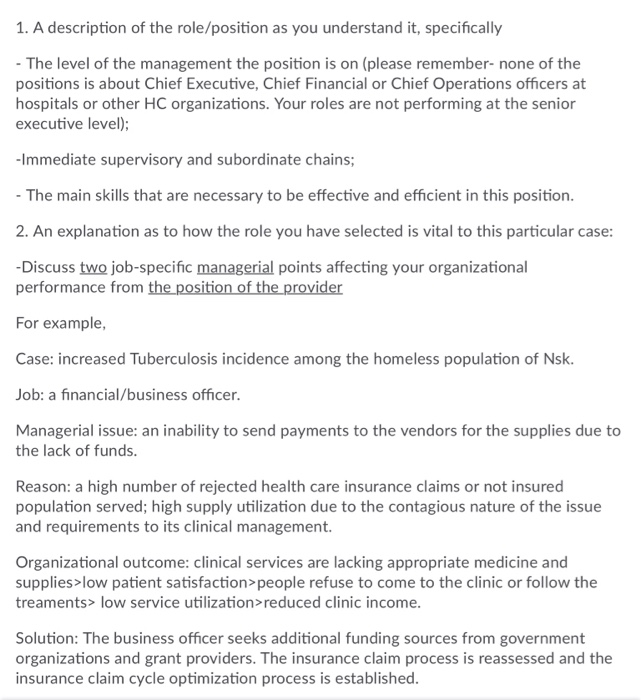 1. A description of the role/position as you understand it, specifically

- The level of the management the position is on (please remember- none of the positions is about Chief Executive, Chief Financial or Chief Operations officers at hospitals or other HC organizations. Your roles are not performing at the senior executive level);

-Immediate supervisory and subordinate chains;

- The main skills that are necessary to be effective and efficient in this position.

2. An explanation as to how the role you have selected is vital to this particular case:

-Discuss two job-specific managerial points affecting your organizational performance from the position of the provider

For example,

Case: increased Tuberculosis incidence among the homeless population of Nsk.

Job: a financial/business officer.

Managerial issue: an inability to send payments to the vendors for the supplies due to the lack of funds.

Reason: a high number of rejected health care insurance claims or not insured population served; high supply utilization due to the contagious nature of the issue and requirements to its clinical management.

Organizational outcome: clinical services are lacking appropriate medicine and supplies>low patient satisfaction>people refuse to come to the clinic or follow the treaments> low service utilization>reduced clinic income.

Solution: The business officer seeks additional funding sources from government organizations and grant providers. The insurance claim process is reassessed and the insurance claim cycle optimization process is established.